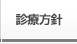 診療方針